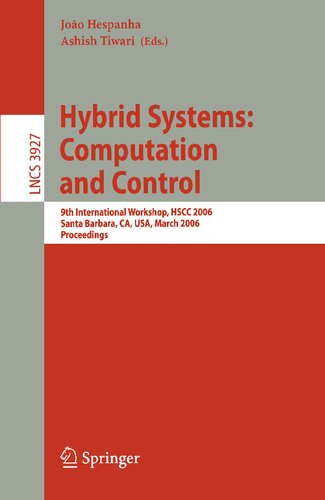 João Hespanha
Ashish Tiwari (Eds.)

LNCS 3927

Hybrid Systems: Computation and Control

9th International Workshop, HSCC 2006
Santa Barbara, CA, USA, March 2006
Proceedings

Springer